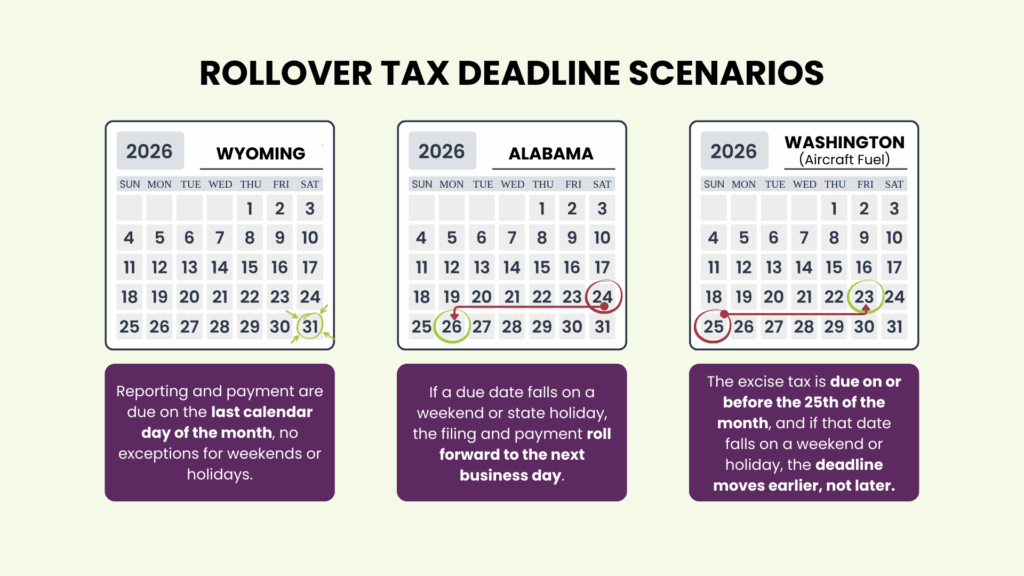 ROLLOVER TAX DEADLINE SCENARIOS

2026 WYOMING

| SUN | MON | TUE | WED | THU | FRI | SAT |
|---|---|---|---|---|---|---|
| | | | | 1 | 2 | 3 |
| 4 | 5 | 6 | 7 | 8 | 9 | 10 |
| 11 | 12 | 13 | 14 | 15 | 16 | 17 |
| 18 | 19 | 20 | 21 | 22 | 23 | 24 |
| 25 | 26 | 27 | 28 | 29 | 30 | 31 |

Reporting and payment are due on the last calendar day of the month, no exceptions for weekends or holidays.

2026 ALABAMA

| SUN | MON | TUE | WED | THU | FRI | SAT |
|---|---|---|---|---|---|---|
| | | | | 1 | 2 | 3 |
| 4 | 5 | 6 | 7 | 8 | 9 | 10 |
| 11 | 12 | 13 | 14 | 15 | 16 | 17 |
| 18 | 19 | 20 | 21 | 22 | 23 | 24 |
| 25 | 26 | 27 | 28 | 29 | 30 | 31 |

If a due date falls on a weekend or state holiday, the filing and payment roll forward to the next business day.

2026 WASHINGTON (Aircraft Fuel)

| SUN | MON | TUE | WED | THU | FRI | SAT |
|---|---|---|---|---|---|---|
| | | | | 1 | 2 | 3 |
| 4 | 5 | 6 | 7 | 8 | 9 | 10 |
| 11 | 12 | 13 | 14 | 15 | 16 | 17 |
| 18 | 19 | 20 | 21 | 22 | 23 | 24 |
| 25 | 26 | 27 | 28 | 29 | 30 | 31 |

The excise tax is due on or before the 25th of the month, and if that date falls on a weekend or holiday, the deadline moves earlier, not later.